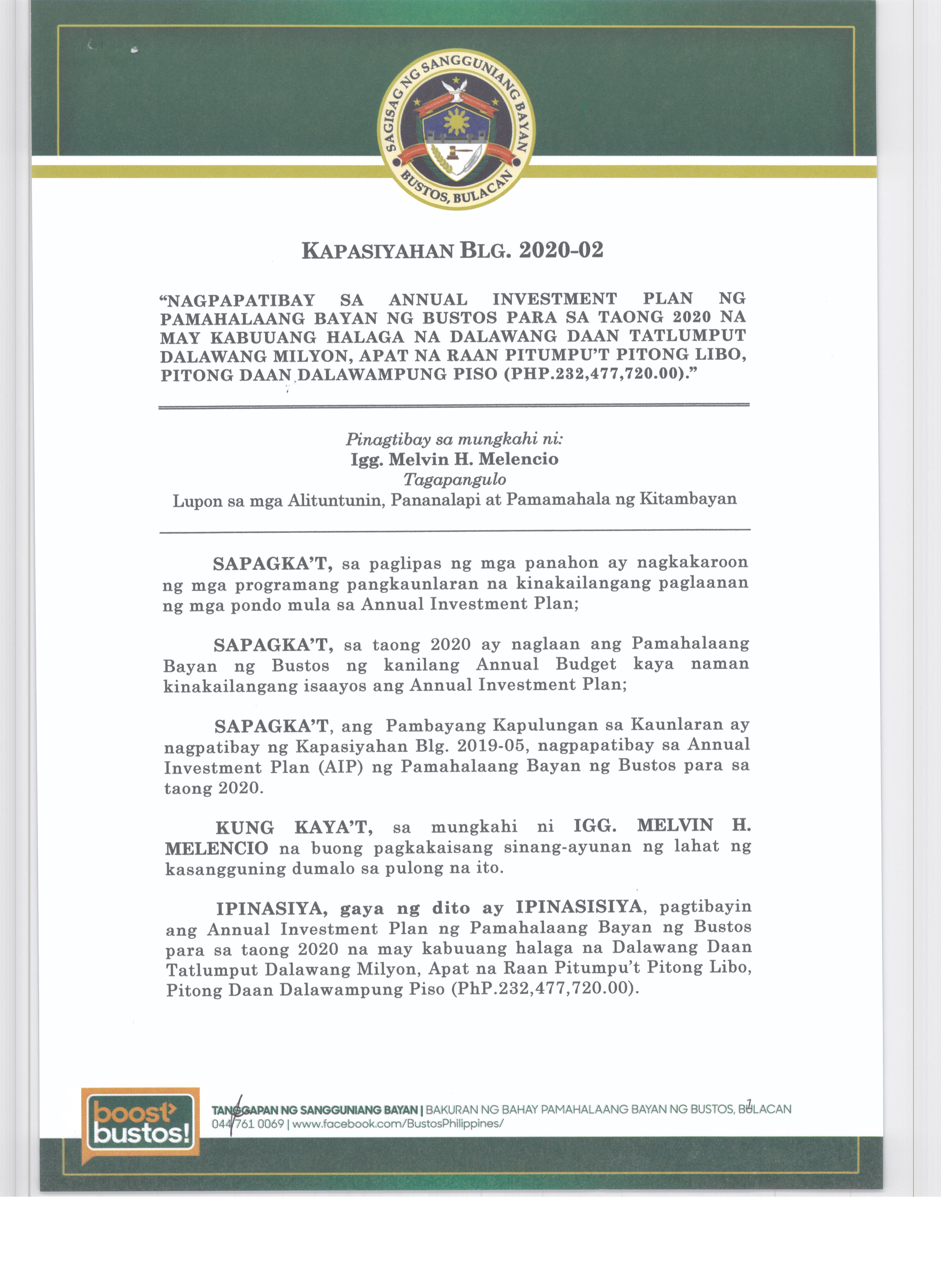 SAGISAG NG SANGGUNIANG BAYAN
BUSTOS, BULACAN

KAPASIYAHAN BLG. 2020-02

"NAGPAPATIBAY SA ANNUAL INVESTMENT PLAN NG PAMAHALAANG BAYAN NG BUSTOS PARA SA TAONG 2020 NA MAY KABUUANG HALAGA NA DALAWANG DAAN TATLUMPUT DALAWANG MILYON, APAT NA RAAN PITUMPU'T PITONG LIBO, PITONG DAAN DALAWAMPUNG PISO (PHP.232,477,720.00)."

Pinagtibay sa mungkahi ni:
Igg. Melvin H. Melencio
Tagapangulo
Lupon sa mga Alituntunin, Pananalapi at Pamamahala ng Kitambayan

SAPAGKA'T, sa paglipas ng mga panahon ay nagkakaroon ng mga programang pangkaunlaran na kinakailangang paglaanan ng mga pondo mula sa Annual Investment Plan;

SAPAGKA'T, sa taong 2020 ay naglaan ang Pamahalaang Bayan ng Bustos ng kanilang Annual Budget kaya naman kinakailangang isaayos ang Annual Investment Plan;

SAPAGKA'T, ang Pambayang Kapulungan sa Kaunlaran ay nagpatibay ng Kapasiyahan Blg. 2019-05, nagpapatibay sa Annual Investment Plan (AIP) ng Pamahalaang Bayan ng Bustos para sa taong 2020.

KUNG KAYA'T, sa mungkahi ni IGG. MELVIN H. MELENCIO na buong pagkakaisang sinang-ayunan ng lahat ng kasangguning dumalo sa pulong na ito.

IPINASIYA, gaya ng dito ay IPINASISIYA, pagtibayin ang Annual Investment Plan ng Pamahalaang Bayan ng Bustos para sa taong 2020 na may kabuuang halaga na Dalawang Daan Tatlumput Dalawang Milyon, Apat na Raan Pitumpu't Pitong Libo, Pitong Daan Dalawampung Piso (PhP.232,477,720.00).

boost bustos!
TANGGAPAN NG SANGGUNIANG BAYAN | BAKURAN NG BAHAY PAMAHALAANG BAYAN NG BUSTOS, BULACAN
044 761 0069 | www.facebook.com/BustosPhilippines/
1